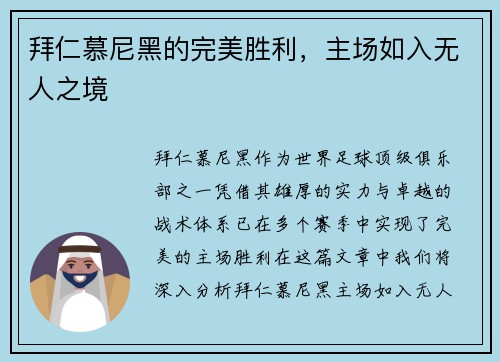 拜仁慕尼黑的完美胜利，主场如入无人之境

拜仁慕尼黑作为世界足球顶级俱乐部之一凭借其雄厚的实力与卓越的战术体系已在多个赛季中实现了完美的主场胜利在这篇文章中我们将深入分析拜仁慕尼黑主场如入无人